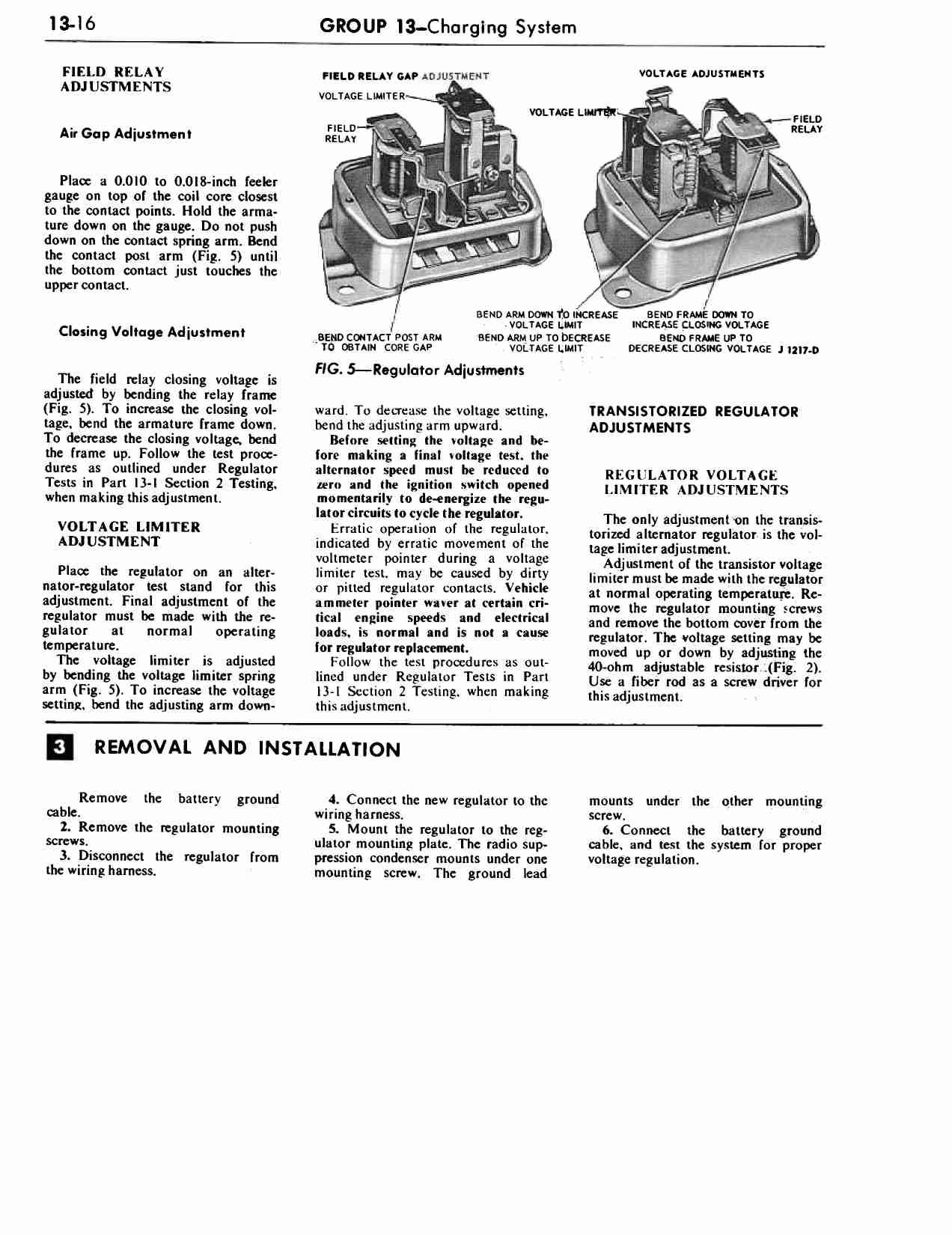 13-16 GROUP 13–Charging System

FIELD RELAY ADJUSTMENTS

Air Gap Adjustment

Place a 0.010 to 0.018-inch feeler gauge on top of the coil core closest to the contact points. Hold the armature down on the gauge. Do not push down on the contact spring arm. Bend the contact post arm (Fig. 5) until the bottom contact just touches the upper contact.

Closing Voltage Adjustment

The field relay closing voltage is adjusted by bending the relay frame (Fig. 5). To increase the closing voltage, bend the armature frame down. To decrease the closing voltage, bend the frame up. Follow the test procedures as outlined under Regulator Tests in Part 13-1 Section 2 Testing, when making this adjustment.

VOLTAGE LIMITER ADJUSTMENT

Place the regulator on an alternator-regulator test stand for this adjustment. Final adjustment of the regulator must be made with the regulator at normal operating temperature.

The voltage limiter is adjusted by bending the voltage limiter spring arm (Fig. 5). To increase the voltage setting, bend the adjusting arm down-

FIELD RELAY GAP ADJUSTMENT
VOLTAGE LIMITER
FIELD RELAY
VOLTAGE ADJUSTMENTS
VOLTAGE LIMITER
FIELD RELAY
BEND CONTACT POST ARM TO OBTAIN CORE GAP
BEND ARM DOWN TO INCREASE VOLTAGE LIMIT
BEND ARM UP TO DECREASE VOLTAGE LIMIT
BEND FRAME DOWN TO INCREASE CLOSING VOLTAGE
BEND FRAME UP TO DECREASE CLOSING VOLTAGE J 1217-D

FIG. 5—Regulator Adjustments

ward. To decrease the voltage setting, bend the adjusting arm upward.

Before setting the voltage and before making a final voltage test, the alternator speed must be reduced to zero and the ignition switch opened momentarily to de-energize the regulator circuits to cycle the regulator.

Erratic operation of the regulator, indicated by erratic movement of the voltmeter pointer during a voltage limiter test, may be caused by dirty or pitted regulator contacts. Vehicle ammeter pointer waver at certain critical engine speeds and electrical loads, is normal and is not a cause for regulator replacement.

Follow the test procedures as outlined under Regulator Tests in Part 13-1 Section 2 Testing, when making this adjustment.

TRANSISTORIZED REGULATOR ADJUSTMENTS

REGULATOR VOLTAGE LIMITER ADJUSTMENTS

The only adjustment on the transistorized alternator regulator is the voltage limiter adjustment.

Adjustment of the transistor voltage limiter must be made with the regulator at normal operating temperature. Remove the regulator mounting screws and remove the bottom cover from the regulator. The voltage setting may be moved up or down by adjusting the 40-ohm adjustable resistor (Fig. 2). Use a fiber rod as a screw driver for this adjustment.

3 REMOVAL AND INSTALLATION

Remove the battery ground cable.
2. Remove the regulator mounting screws.
3. Disconnect the regulator from the wiring harness.
4. Connect the new regulator to the wiring harness.
5. Mount the regulator to the regulator mounting plate. The radio suppression condenser mounts under one mounting screw. The ground lead mounts under the other mounting screw.
6. Connect the battery ground cable, and test the system for proper voltage regulation.